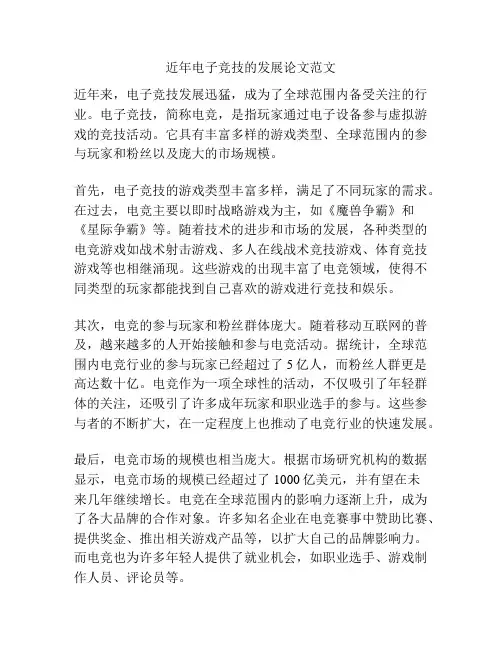 近年电子竞技的发展论文范文

近年来，电子竞技发展迅猛，成为了全球范围内备受关注的行业。电子竞技，简称电竞，是指玩家通过电子设备参与虚拟游戏的竞技活动。它具有丰富多样的游戏类型、全球范围内的参与玩家和粉丝以及庞大的市场规模。

首先，电子竞技的游戏类型丰富多样，满足了不同玩家的需求。在过去，电竞主要以即时战略游戏为主，如《魔兽争霸》和《星际争霸》等。随着技术的进步和市场的发展，各种类型的电竞游戏如战术射击游戏、多人在线战术竞技游戏、体育竞技游戏等也相继涌现。这些游戏的出现丰富了电竞领域，使得不同类型的玩家都能找到自己喜欢的游戏进行竞技和娱乐。

其次，电竞的参与玩家和粉丝群体庞大。随着移动互联网的普及，越来越多的人开始接触和参与电竞活动。据统计，全球范围内电竞行业的参与玩家已经超过了 5 亿人，而粉丝人群更是高达数十亿。电竞作为一项全球性的活动，不仅吸引了年轻群体的关注，还吸引了许多成年玩家和职业选手的参与。这些参与者的不断扩大，在一定程度上也推动了电竞行业的快速发展。

最后，电竞市场的规模也相当庞大。根据市场研究机构的数据显示，电竞市场的规模已经超过了 1000 亿美元，并有望在未来几年继续增长。电竞在全球范围内的影响力逐渐上升，成为了各大品牌的合作对象。许多知名企业在电竞赛事中赞助比赛、提供奖金、推出相关游戏产品等，以扩大自己的品牌影响力。而电竞也为许多年轻人提供了就业机会，如职业选手、游戏制作人员、评论员等。